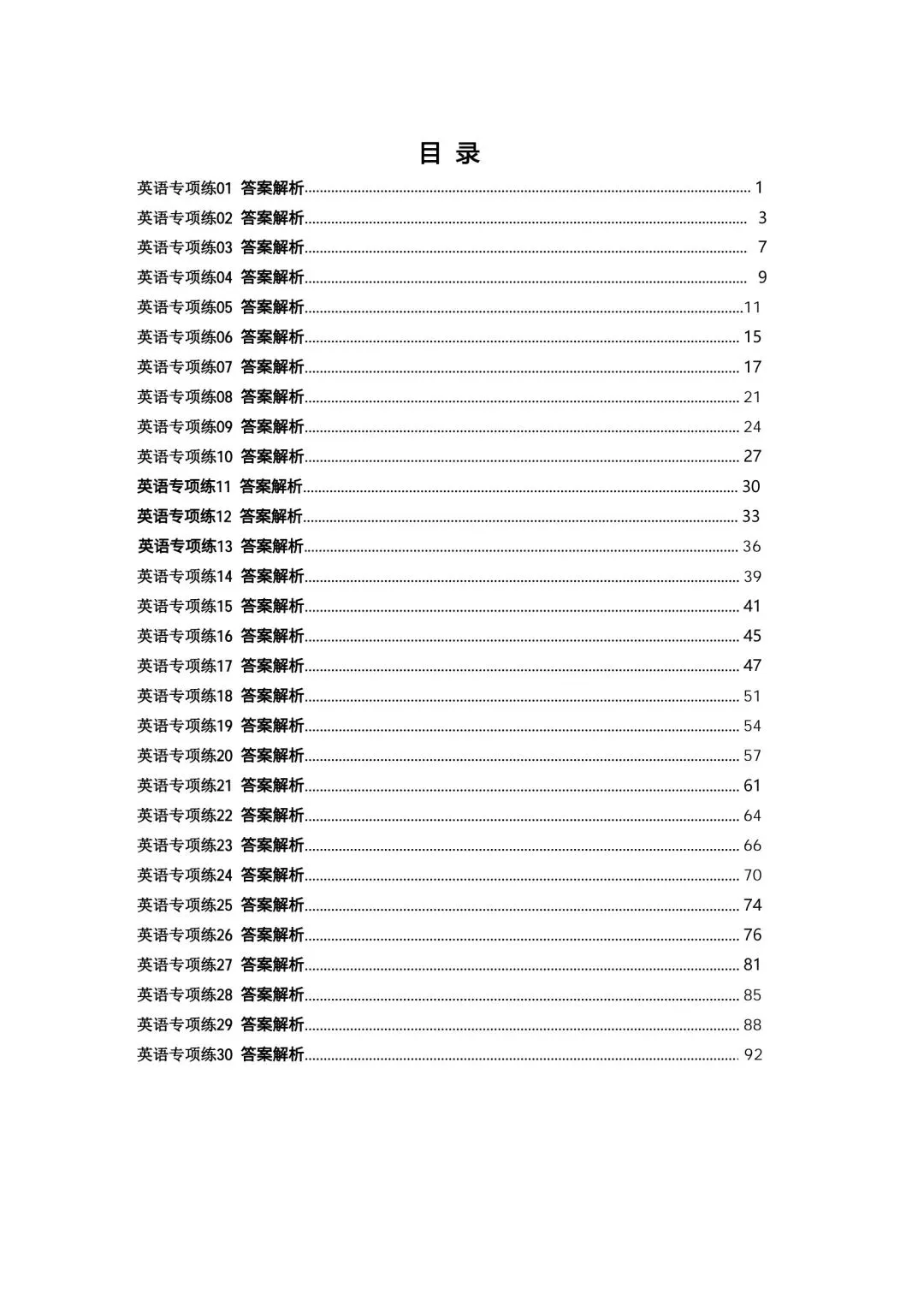 目 录

英语专项练01 答案解析 1
英语专项练02 答案解析 3
英语专项练03 答案解析 7
英语专项练04 答案解析 9
英语专项练05 答案解析 11
英语专项练06 答案解析 15
英语专项练07 答案解析 17
英语专项练08 答案解析 21
英语专项练09 答案解析 24
英语专项练10 答案解析 27
英语专项练11 答案解析 30
英语专项练12 答案解析 33
英语专项练13 答案解析 36
英语专项练14 答案解析 39
英语专项练15 答案解析 41
英语专项练16 答案解析 45
英语专项练17 答案解析 47
英语专项练18 答案解析 51
英语专项练19 答案解析 54
英语专项练20 答案解析 57
英语专项练21 答案解析 61
英语专项练22 答案解析 64
英语专项练23 答案解析 66
英语专项练24 答案解析 70
英语专项练25 答案解析 74
英语专项练26 答案解析 76
英语专项练27 答案解析 81
英语专项练28 答案解析 85
英语专项练29 答案解析 88
英语专项练30 答案解析 92